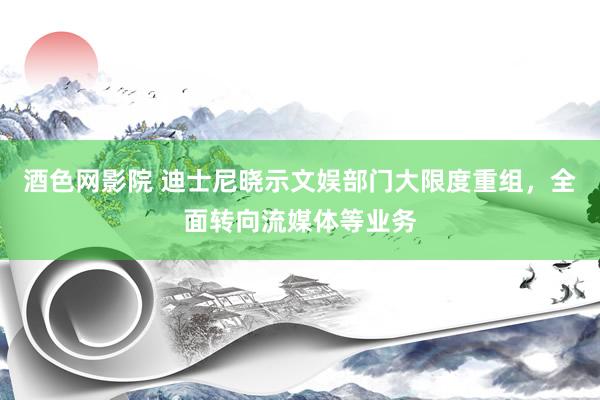 酒色网影院 迪士尼晓示文娱部门大限度重组，全面转向流媒体等业务